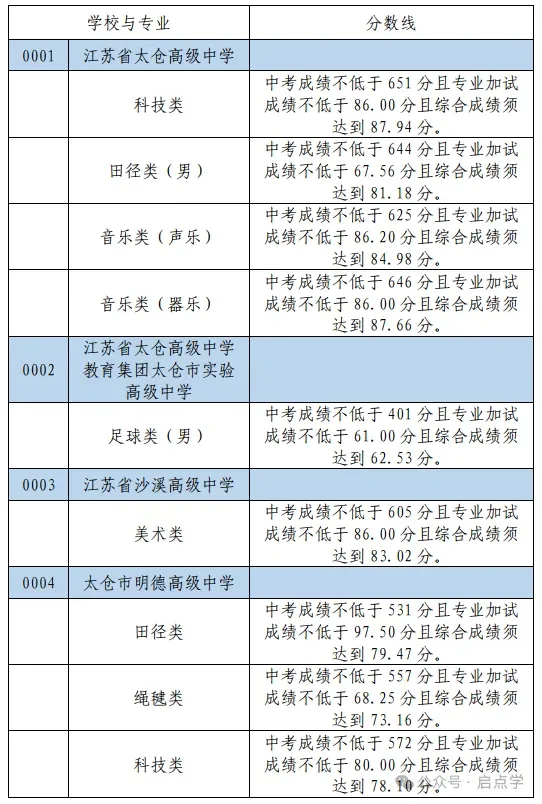 | 学校与专业 | | 分数线 |
|---|---|---|
| 0001 | 江苏省太仓高级中学 | |
| | 科技类 | 中考成绩不低于 651 分且专业加试成绩不低于 86.00 分且综合成绩须达到 87.94 分。 |
| | 田径类（男） | 中考成绩不低于 644 分且专业加试成绩不低于 67.56 分且综合成绩须达到 81.18 分。 |
| | 音乐类（声乐） | 中考成绩不低于 625 分且专业加试成绩不低于 86.20 分且综合成绩须达到 84.98 分。 |
| | 音乐类（器乐） | 中考成绩不低于 646 分且专业加试成绩不低于 86.00 分且综合成绩须达到 87.66 分。 |
| 0002 | 江苏省太仓高级中学教育集团太仓市实验高级中学 | |
| | 足球类（男） | 中考成绩不低于 401 分且专业加试成绩不低于 61.00 分且综合成绩须达到 62.53 分。 |
| 0003 | 江苏省沙溪高级中学 | |
| | 美术类 | 中考成绩不低于 605 分且专业加试成绩不低于 86.00 分且综合成绩须达到 83.02 分。 |
| 0004 | 太仓市明德高级中学 | |
| | 田径类 | 中考成绩不低于 531 分且专业加试成绩不低于 97.50 分且综合成绩须达到 79.47 分。 |
| | 绳毽类 | 中考成绩不低于 557 分且专业加试成绩不低于 68.25 分且综合成绩须达到 73.16 分。 |
| | 科技类 | 中考成绩不低于 572 分且专业加试成绩不低于 80.00 分且综合成绩须达到 78.10 分。 |

公众号 · 启点学